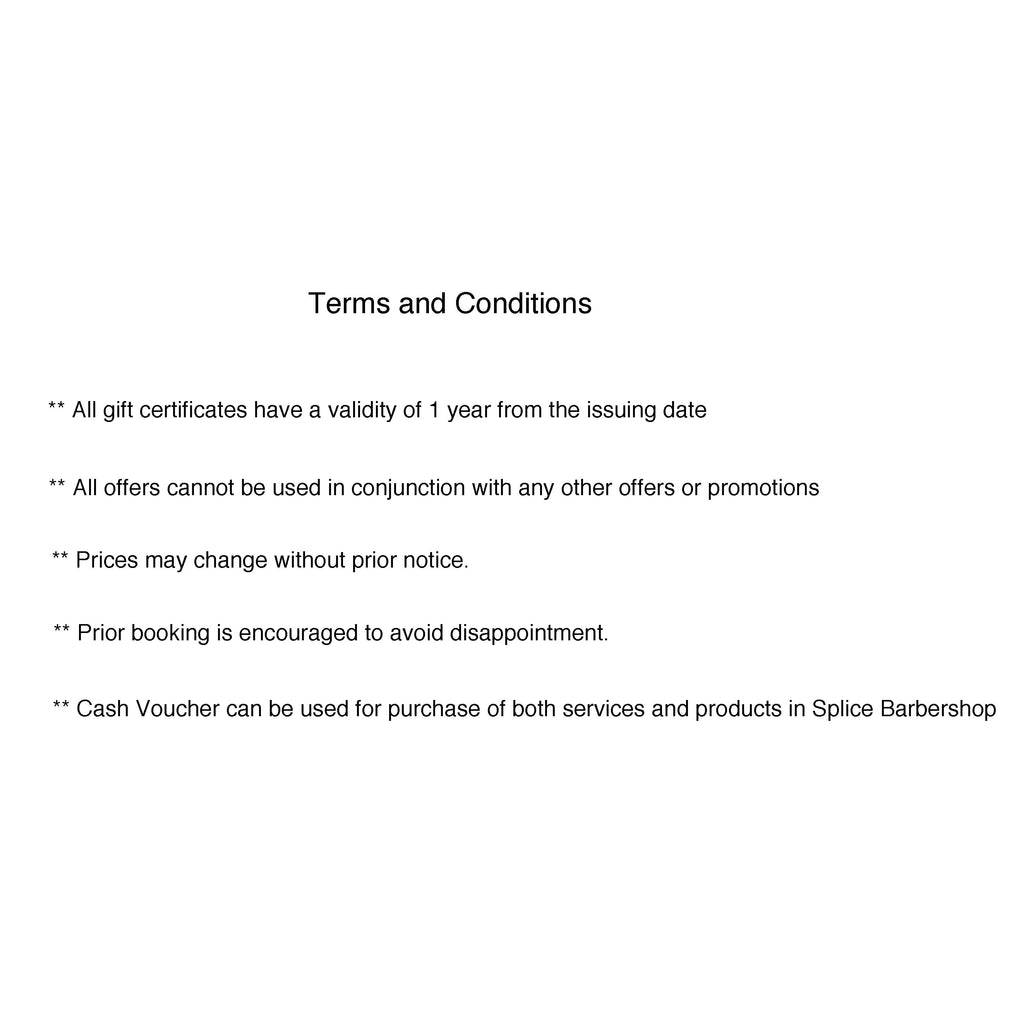 Terms and Conditions

** All gift certificates have a validity of 1 year from the issuing date

** All offers cannot be used in conjunction with any other offers or promotions

** Prices may change without prior notice.

** Prior booking is encouraged to avoid disappointment.

** Cash Voucher can be used for purchase of both services and products in Splice Barbershop